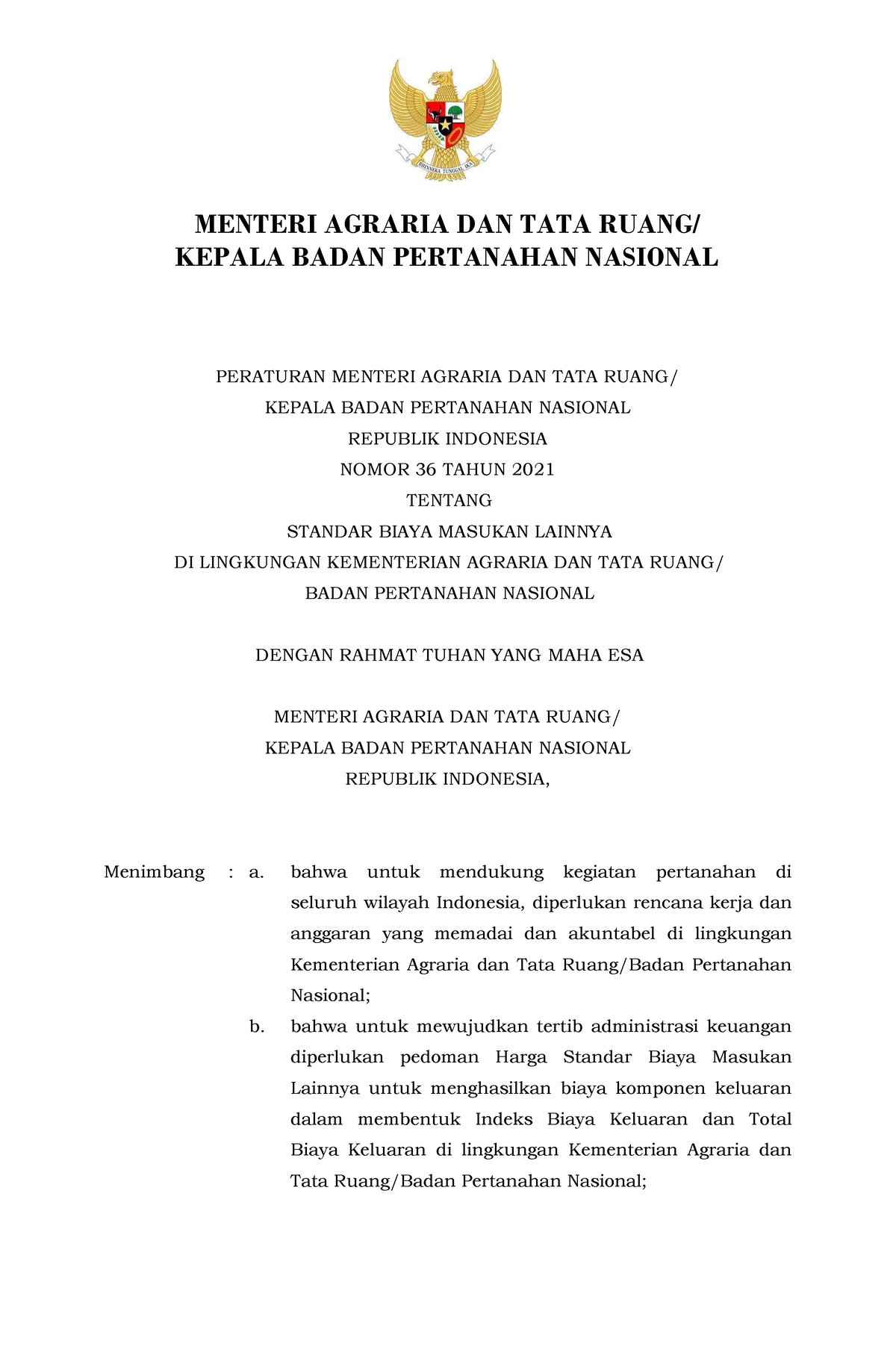 BHINNEKA TUNGGAL IKA

MENTERI AGRARIA DAN TATA RUANG/
KEPALA BADAN PERTANAHAN NASIONAL

PERATURAN MENTERI AGRARIA DAN TATA RUANG/
KEPALA BADAN PERTANAHAN NASIONAL
REPUBLIK INDONESIA
NOMOR 36 TAHUN 2021
TENTANG
STANDAR BIAYA MASUKAN LAINNYA
DI LINGKUNGAN KEMENTERIAN AGRARIA DAN TATA RUANG/
BADAN PERTANAHAN NASIONAL

DENGAN RAHMAT TUHAN YANG MAHA ESA

MENTERI AGRARIA DAN TATA RUANG/
KEPALA BADAN PERTANAHAN NASIONAL
REPUBLIK INDONESIA,

Menimbang : a. bahwa untuk mendukung kegiatan pertanahan di seluruh wilayah Indonesia, diperlukan rencana kerja dan anggaran yang memadai dan akuntabel di lingkungan Kementerian Agraria dan Tata Ruang/Badan Pertanahan Nasional;

b. bahwa untuk mewujudkan tertib administrasi keuangan diperlukan pedoman Harga Standar Biaya Masukan Lainnya untuk menghasilkan biaya komponen keluaran dalam membentuk Indeks Biaya Keluaran dan Total Biaya Keluaran di lingkungan Kementerian Agraria dan Tata Ruang/Badan Pertanahan Nasional;